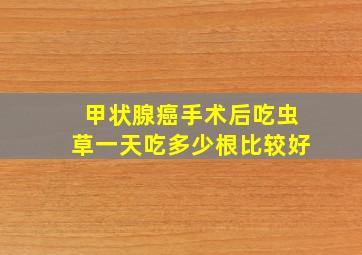 甲状腺癌手术后吃虫草一天吃多少根比较好